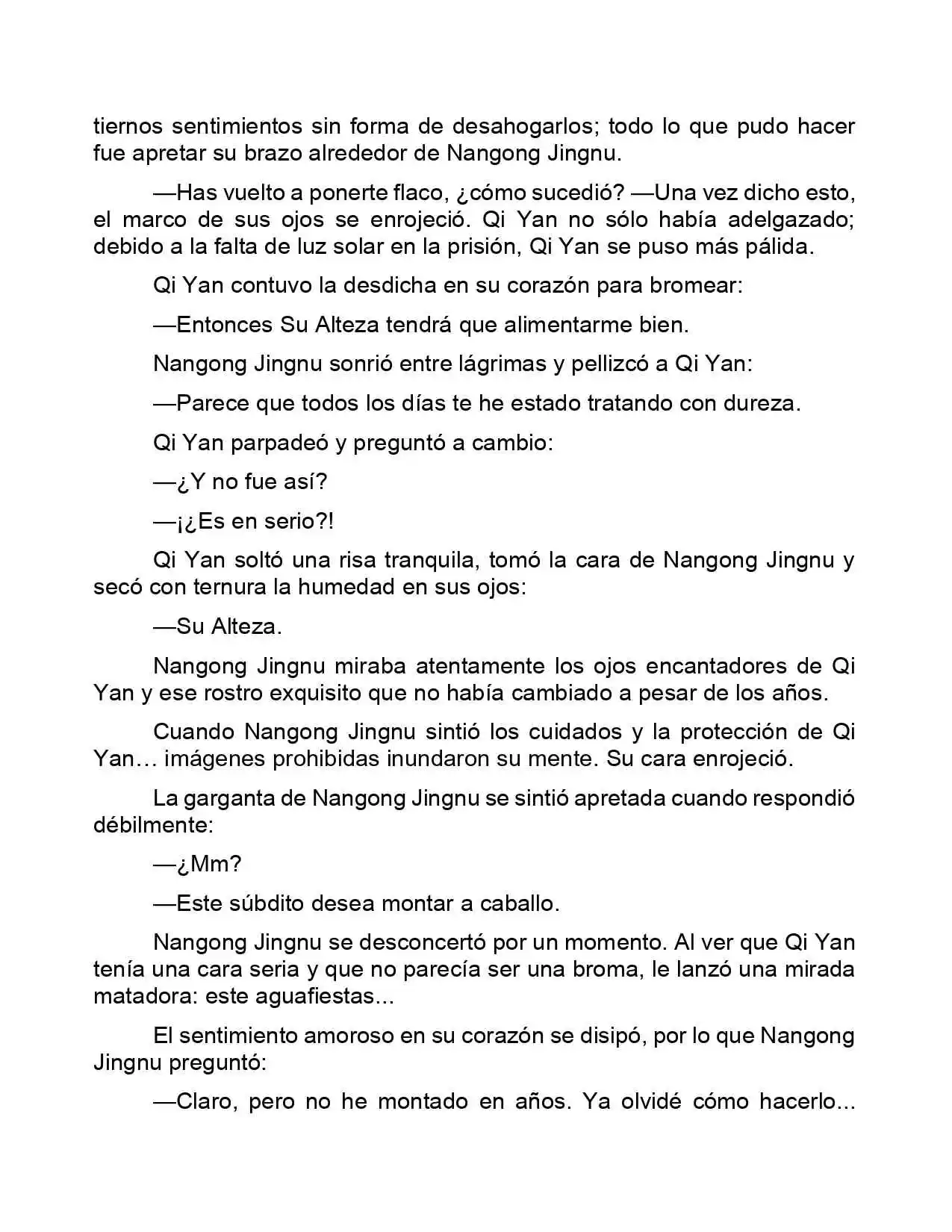 tiernos sentimientos sin forma de desahogarlos; todo lo que pudo hacer fue apretar su brazo alrededor de Nangong Jingnu.

—Has vuelto a ponerte flaco, ¿cómo sucedió? —Una vez dicho esto, el marco de sus ojos se enrojeció. Qi Yan no sólo había adelgazado; debido a la falta de luz solar en la prisión, Qi Yan se puso más pálida.

Qi Yan contuvo la desdicha en su corazón para bromear:

—Entonces Su Alteza tendrá que alimentarme bien.

Nangong Jingnu sonrió entre lágrimas y pellizcó a Qi Yan:

—Parece que todos los días te he estado tratando con dureza.

Qi Yan parpadeó y preguntó a cambio:

—¿Y no fue así?

—¡¿Es en serio?!

Qi Yan soltó una risa tranquila, tomó la cara de Nangong Jingnu y secó con ternura la humedad en sus ojos:

—Su Alteza.

Nangong Jingnu miraba atentamente los ojos encantadores de Qi Yan y ese rostro exquisito que no había cambiado a pesar de los años.

Cuando Nangong Jingnu sintió los cuidados y la protección de Qi Yan… imágenes prohibidas inundaron su mente. Su cara enrojeció.

La garganta de Nangong Jingnu se sintió apretada cuando respondió débilmente:

—¿Mm?

—Este súbdito desea montar a caballo.

Nangong Jingnu se desconcertó por un momento. Al ver que Qi Yan tenía una cara seria y que no parecía ser una broma, le lanzó una mirada matadora: este aguafiestas...

El sentimiento amoroso en su corazón se disipó, por lo que Nangong Jingnu preguntó:

—Claro, pero no he montado en años. Ya olvidé cómo hacerlo...